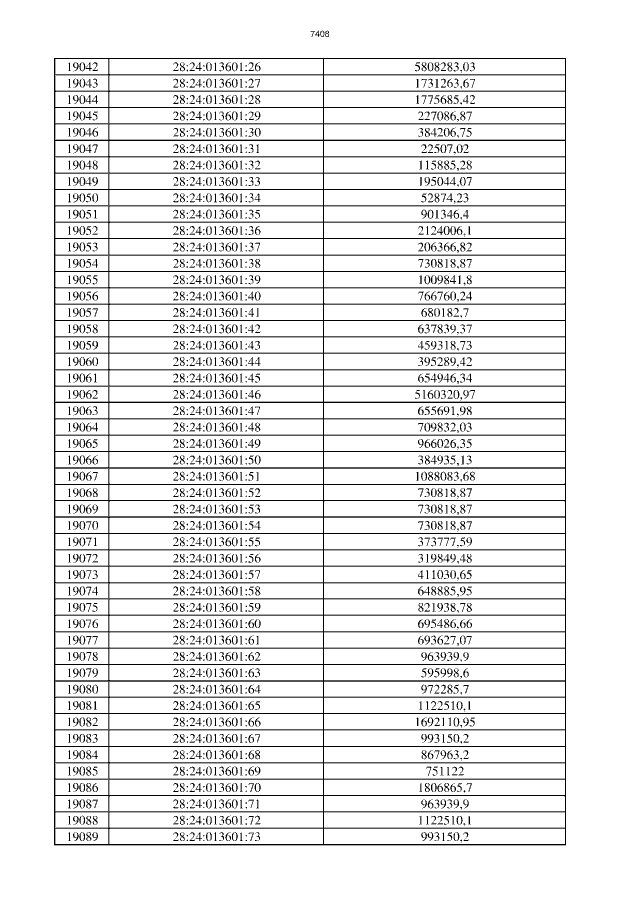 7408

| 19042 | 28:24:013601:26 | 5808283,03 |
|---|---|---|
| 19043 | 28:24:013601:27 | 1731263,67 |
| 19044 | 28:24:013601:28 | 1775685,42 |
| 19045 | 28:24:013601:29 | 227086,87 |
| 19046 | 28:24:013601:30 | 384206,75 |
| 19047 | 28:24:013601:31 | 22507,02 |
| 19048 | 28:24:013601:32 | 115885,28 |
| 19049 | 28:24:013601:33 | 195044,07 |
| 19050 | 28:24:013601:34 | 52874,23 |
| 19051 | 28:24:013601:35 | 901346,4 |
| 19052 | 28:24:013601:36 | 2124006,1 |
| 19053 | 28:24:013601:37 | 206366,82 |
| 19054 | 28:24:013601:38 | 730818,87 |
| 19055 | 28:24:013601:39 | 1009841,8 |
| 19056 | 28:24:013601:40 | 766760,24 |
| 19057 | 28:24:013601:41 | 680182,7 |
| 19058 | 28:24:013601:42 | 637839,37 |
| 19059 | 28:24:013601:43 | 459318,73 |
| 19060 | 28:24:013601:44 | 395289,42 |
| 19061 | 28:24:013601:45 | 654946,34 |
| 19062 | 28:24:013601:46 | 5160320,97 |
| 19063 | 28:24:013601:47 | 655691,98 |
| 19064 | 28:24:013601:48 | 709832,03 |
| 19065 | 28:24:013601:49 | 966026,35 |
| 19066 | 28:24:013601:50 | 384935,13 |
| 19067 | 28:24:013601:51 | 1088083,68 |
| 19068 | 28:24:013601:52 | 730818,87 |
| 19069 | 28:24:013601:53 | 730818,87 |
| 19070 | 28:24:013601:54 | 730818,87 |
| 19071 | 28:24:013601:55 | 373777,59 |
| 19072 | 28:24:013601:56 | 319849,48 |
| 19073 | 28:24:013601:57 | 411030,65 |
| 19074 | 28:24:013601:58 | 648885,95 |
| 19075 | 28:24:013601:59 | 821938,78 |
| 19076 | 28:24:013601:60 | 695486,66 |
| 19077 | 28:24:013601:61 | 693627,07 |
| 19078 | 28:24:013601:62 | 963939,9 |
| 19079 | 28:24:013601:63 | 595998,6 |
| 19080 | 28:24:013601:64 | 972285,7 |
| 19081 | 28:24:013601:65 | 1122510,1 |
| 19082 | 28:24:013601:66 | 1692110,95 |
| 19083 | 28:24:013601:67 | 993150,2 |
| 19084 | 28:24:013601:68 | 867963,2 |
| 19085 | 28:24:013601:69 | 751122 |
| 19086 | 28:24:013601:70 | 1806865,7 |
| 19087 | 28:24:013601:71 | 963939,9 |
| 19088 | 28:24:013601:72 | 1122510,1 |
| 19089 | 28:24:013601:73 | 993150,2 |